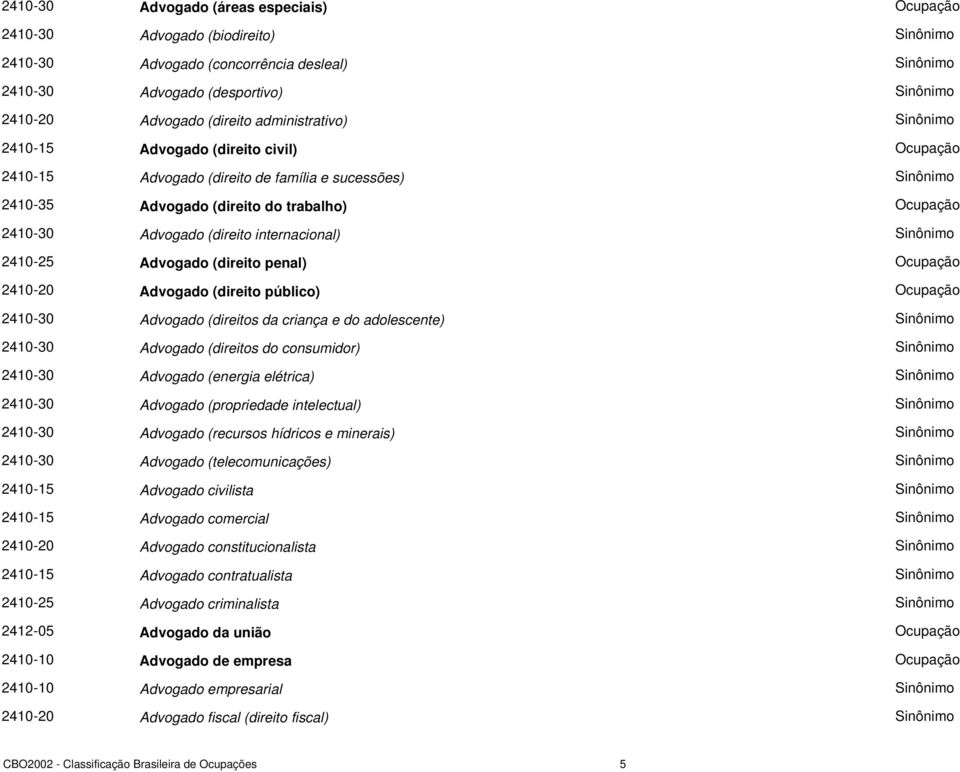 | | | |
|---|---|---|
| 2410-30 | Advogado (áreas especiais) | Ocupação |
| 2410-30 | Advogado (biodireito) | Sinônimo |
| 2410-30 | Advogado (concorrência desleal) | Sinônimo |
| 2410-30 | Advogado (desportivo) | Sinônimo |
| 2410-20 | Advogado (direito administrativo) | Sinônimo |
| 2410-15 | Advogado (direito civil) | Ocupação |
| 2410-15 | Advogado (direito de família e sucessões) | Sinônimo |
| 2410-35 | Advogado (direito do trabalho) | Ocupação |
| 2410-30 | Advogado (direito internacional) | Sinônimo |
| 2410-25 | Advogado (direito penal) | Ocupação |
| 2410-20 | Advogado (direito público) | Ocupação |
| 2410-30 | Advogado (direitos da criança e do adolescente) | Sinônimo |
| 2410-30 | Advogado (direitos do consumidor) | Sinônimo |
| 2410-30 | Advogado (energia elétrica) | Sinônimo |
| 2410-30 | Advogado (propriedade intelectual) | Sinônimo |
| 2410-30 | Advogado (recursos hídricos e minerais) | Sinônimo |
| 2410-30 | Advogado (telecomunicações) | Sinônimo |
| 2410-15 | Advogado civilista | Sinônimo |
| 2410-15 | Advogado comercial | Sinônimo |
| 2410-20 | Advogado constitucionalista | Sinônimo |
| 2410-15 | Advogado contratualista | Sinônimo |
| 2410-25 | Advogado criminalista | Sinônimo |
| 2412-05 | Advogado da união | Ocupação |
| 2410-10 | Advogado de empresa | Ocupação |
| 2410-10 | Advogado empresarial | Sinônimo |
| 2410-20 | Advogado fiscal (direito fiscal) | Sinônimo |

CBO2002 - Classificação Brasileira de Ocupações 5